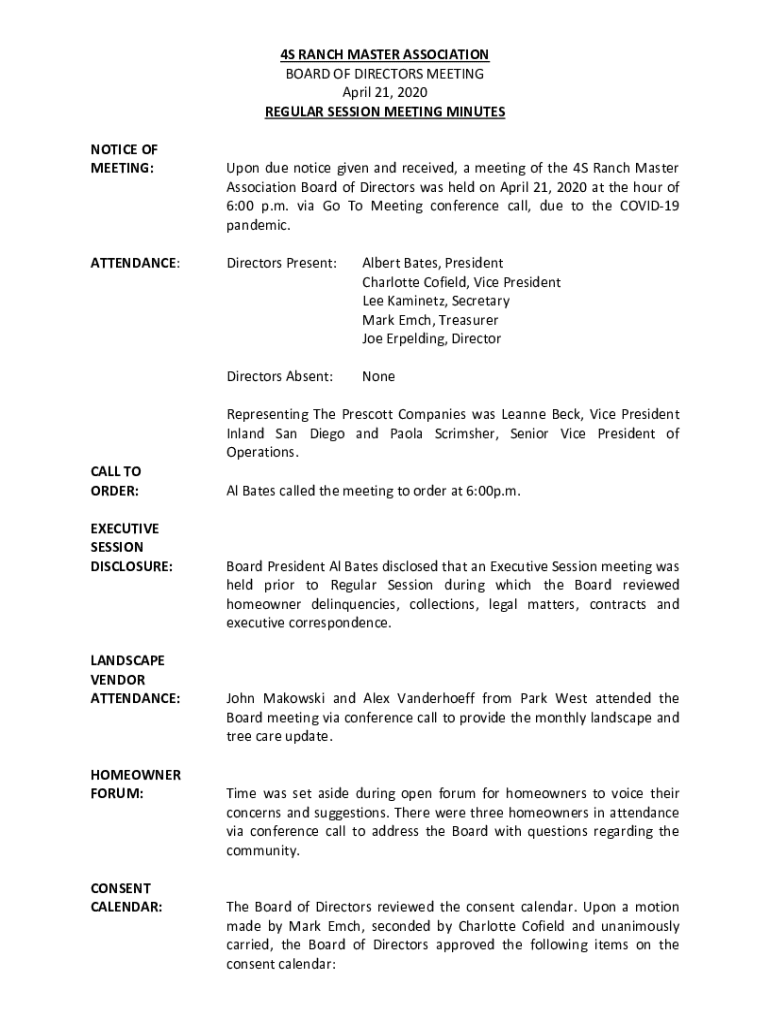 4S RANCH MASTER ASSOCIATION
BOARD OF DIRECTORS MEETING
April 21, 2020
REGULAR SESSION MEETING MINUTES

NOTICE OF MEETING:

Upon due notice given and received, a meeting of the 4S Ranch Master Association Board of Directors was held on April 21, 2020 at the hour of 6:00 p.m. via Go To Meeting conference call, due to the COVID-19 pandemic.

ATTENDANCE:

Directors Present: Albert Bates, President
Charlotte Cofield, Vice President
Lee Kaminetz, Secretary
Mark Emch, Treasurer
Joe Erpelding, Director

Directors Absent: None

Representing The Prescott Companies was Leanne Beck, Vice President Inland San Diego and Paola Scrimsher, Senior Vice President of Operations.

CALL TO ORDER:

Al Bates called the meeting to order at 6:00p.m.

EXECUTIVE SESSION DISCLOSURE:

Board President Al Bates disclosed that an Executive Session meeting was held prior to Regular Session during which the Board reviewed homeowner delinquencies, collections, legal matters, contracts and executive correspondence.

LANDSCAPE VENDOR ATTENDANCE:

John Makowski and Alex Vanderhoeff from Park West attended the Board meeting via conference call to provide the monthly landscape and tree care update.

HOMEOWNER FORUM:

Time was set aside during open forum for homeowners to voice their concerns and suggestions. There were three homeowners in attendance via conference call to address the Board with questions regarding the community.

CONSENT CALENDAR:

The Board of Directors reviewed the consent calendar. Upon a motion made by Mark Emch, seconded by Charlotte Cofield and unanimously carried, the Board of Directors approved the following items on the consent calendar: